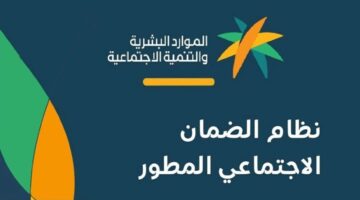 الموارد البشرية
والتنمية الاجتماعية

نظام الضمان
الاجتماعي المطور